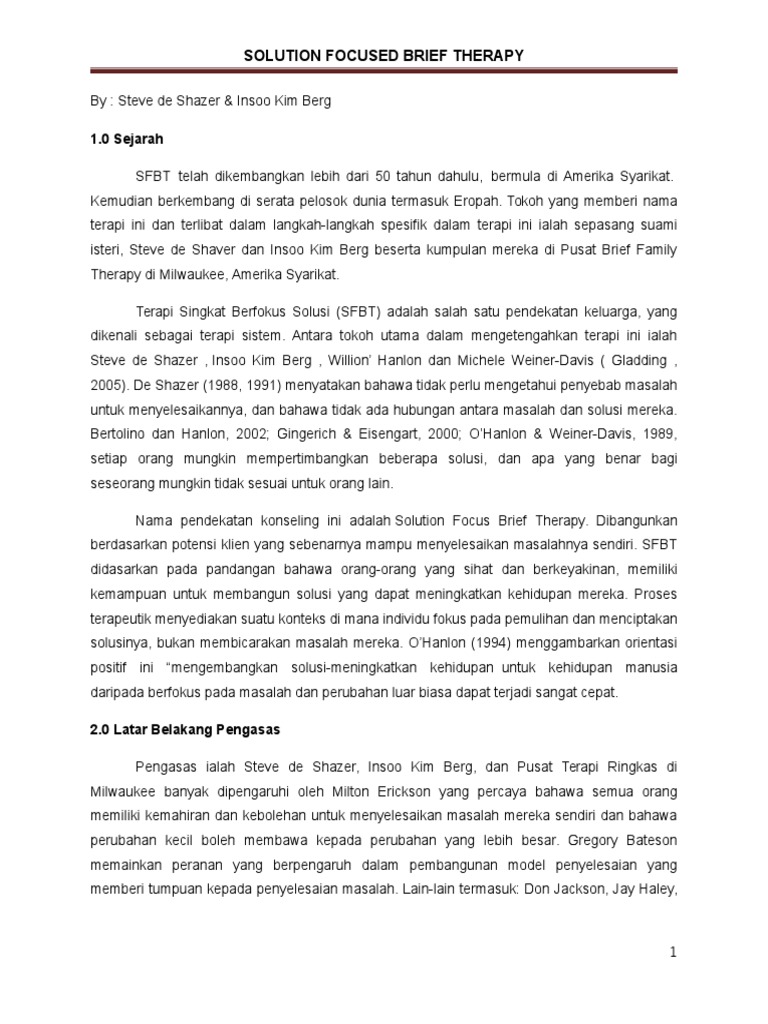 SOLUTION FOCUSED BRIEF THERAPY

By : Steve de Shazer & Insoo Kim Berg

1.0 Sejarah

SFBT telah dikembangkan lebih dari 50 tahun dahulu, bermula di Amerika Syarikat. Kemudian berkembang di serata pelosok dunia termasuk Eropah. Tokoh yang memberi nama terapi ini dan terlibat dalam langkah-langkah spesifik dalam terapi ini ialah sepasang suami isteri, Steve de Shaver dan Insoo Kim Berg beserta kumpulan mereka di Pusat Brief Family Therapy di Milwaukee, Amerika Syarikat.

Terapi Singkat Berfokus Solusi (SFBT) adalah salah satu pendekatan keluarga, yang dikenali sebagai terapi sistem. Antara tokoh utama dalam mengetengahkan terapi ini ialah Steve de Shazer , Insoo Kim Berg , Willion' Hanlon dan Michele Weiner-Davis ( Gladding , 2005). De Shazer (1988, 1991) menyatakan bahawa tidak perlu mengetahui penyebab masalah untuk menyelesaikannya, dan bahawa tidak ada hubungan antara masalah dan solusi mereka. Bertolino dan Hanlon, 2002; Gingerich & Eisengart, 2000; O'Hanlon & Weiner-Davis, 1989, setiap orang mungkin mempertimbangkan beberapa solusi, dan apa yang benar bagi seseorang mungkin tidak sesuai untuk orang lain.

Nama pendekatan konseling ini adalah Solution Focus Brief Therapy. Dibangunkan berdasarkan potensi klien yang sebenarnya mampu menyelesaikan masalahnya sendiri. SFBT didasarkan pada pandangan bahawa orang-orang yang sihat dan berkeyakinan, memiliki kemampuan untuk membangun solusi yang dapat meningkatkan kehidupan mereka. Proses terapeutik menyediakan suatu konteks di mana individu fokus pada pemulihan dan menciptakan solusinya, bukan membicarakan masalah mereka. O'Hanlon (1994) menggambarkan orientasi positif ini "mengembangkan solusi-meningkatkan kehidupan untuk kehidupan manusia daripada berfokus pada masalah dan perubahan luar biasa dapat terjadi sangat cepat.

2.0 Latar Belakang Pengasas

Pengasas ialah Steve de Shazer, Insoo Kim Berg, dan Pusat Terapi Ringkas di Milwaukee banyak dipengaruhi oleh Milton Erickson yang percaya bahawa semua orang memiliki kemahiran dan kebolehan untuk menyelesaikan masalah mereka sendiri dan bahawa perubahan kecil boleh membawa kepada perubahan yang lebih besar. Gregory Bateson memainkan peranan yang berpengaruh dalam pembangunan model penyelesaian yang memberi tumpuan kepada penyelesaian masalah. Lain-lain termasuk: Don Jackson, Jay Haley,

1